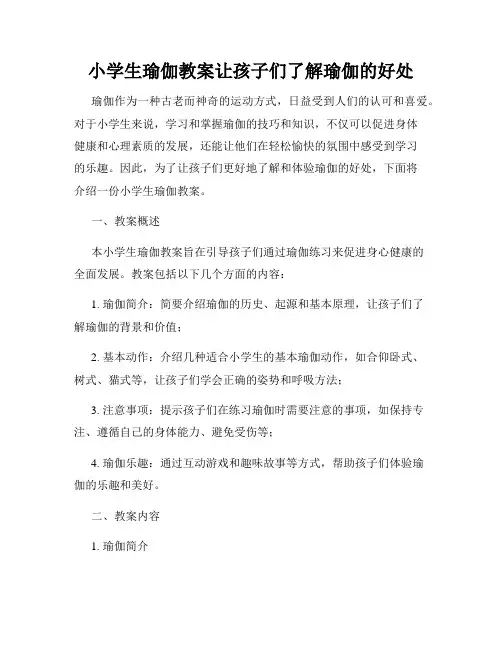 小学生瑜伽教案让孩子们了解瑜伽的好处

瑜伽作为一种古老而神奇的运动方式，日益受到人们的认可和喜爱。对于小学生来说，学习和掌握瑜伽的技巧和知识，不仅可以促进身体健康和心理素质的发展，还能让他们在轻松愉快的氛围中感受到学习的乐趣。因此，为了让孩子们更好地了解和体验瑜伽的好处，下面将介绍一份小学生瑜伽教案。

一、教案概述

本小学生瑜伽教案旨在引导孩子们通过瑜伽练习来促进身心健康的全面发展。教案包括以下几个方面的内容：

1. 瑜伽简介：简要介绍瑜伽的历史、起源和基本原理，让孩子们了解瑜伽的背景和价值；

2. 基本动作：介绍几种适合小学生的基本瑜伽动作，如合仰卧式、树式、猫式等，让孩子们学会正确的姿势和呼吸方法；

3. 注意事项：提示孩子们在练习瑜伽时需要注意的事项，如保持专注、遵循自己的身体能力、避免受伤等；

4. 瑜伽乐趣：通过互动游戏和趣味故事等方式，帮助孩子们体验瑜伽的乐趣和美好。

二、教案内容

1. 瑜伽简介